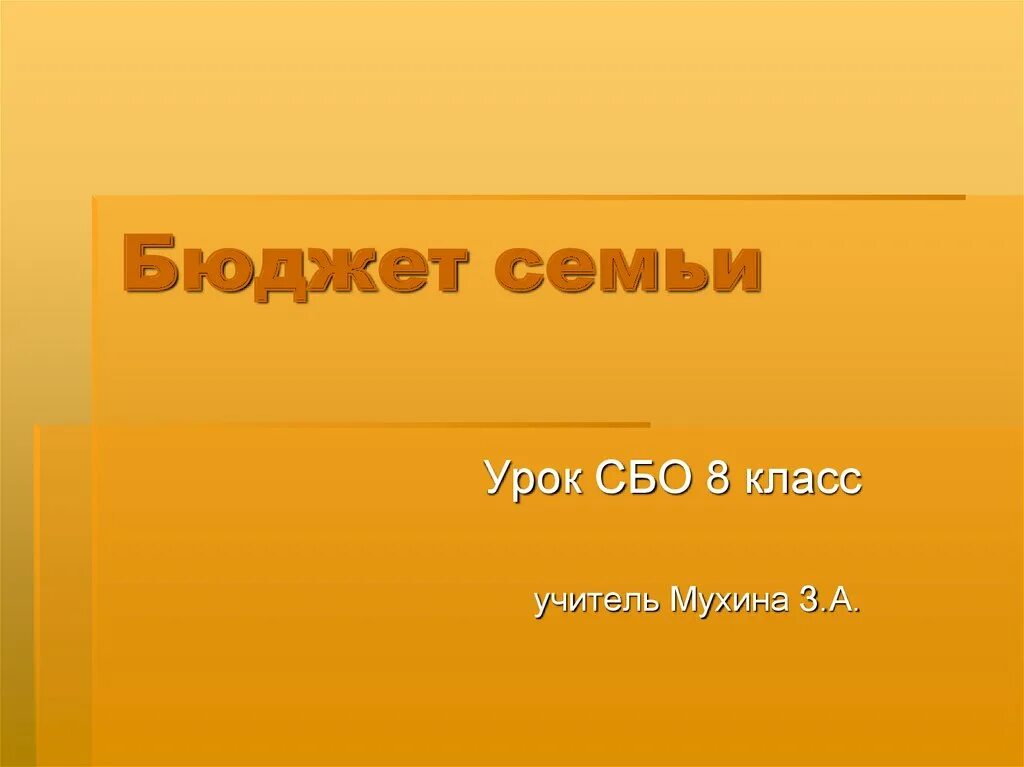 Бюджет семьи

Урок СБО 8 класс

учитель Мухина З.А.